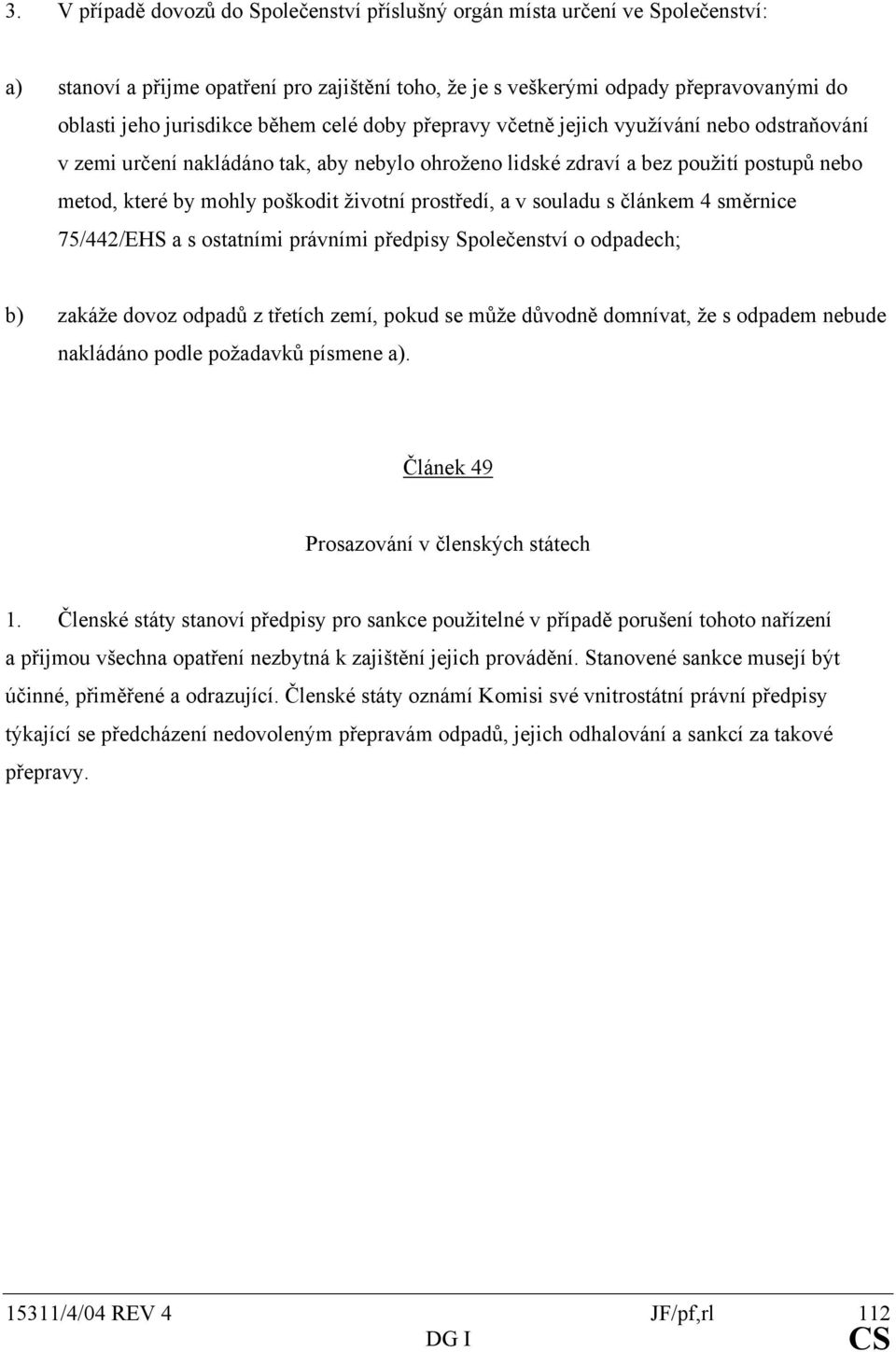 3. V případě dovozů do Společenství příslušný orgán místa určení ve Společenství:

a) stanoví a přijme opatření pro zajištění toho, že je s veškerými odpady přepravovanými do oblasti jeho jurisdikce během celé doby přepravy včetně jejich využívání nebo odstraňování v zemi určení nakládáno tak, aby nebylo ohroženo lidské zdraví a bez použití postupů nebo metod, které by mohly poškodit životní prostředí, a v souladu s článkem 4 směrnice 75/442/EHS a s ostatními právními předpisy Společenství o odpadech;

b) zakáže dovoz odpadů z třetích zemí, pokud se může důvodně domnívat, že s odpadem nebude nakládáno podle požadavků písmene a).

Článek 49

Prosazování v členských státech

1. Členské státy stanoví předpisy pro sankce použitelné v případě porušení tohoto nařízení a přijmou všechna opatření nezbytná k zajištění jejich provádění. Stanovené sankce musejí být účinné, přiměřené a odrazující. Členské státy oznámí Komisi své vnitrostátní právní předpisy týkající se předcházení nedovoleným přepravám odpadů, jejich odhalování a sankcí za takové přepravy.

15311/4/04 REV 4 JF/pf,rl 112
DG I CS